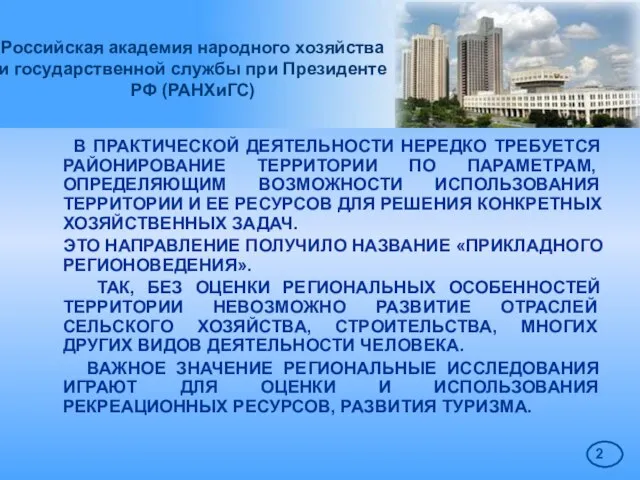 Российская академия народного хозяйства и государственной службы при Президенте РФ (РАНХиГС)

В ПРАКТИЧЕСКОЙ ДЕЯТЕЛЬНОСТИ НЕРЕДКО ТРЕБУЕТСЯ РАЙОНИРОВАНИЕ ТЕРРИТОРИИ ПО ПАРАМЕТРАМ, ОПРЕДЕЛЯЮЩИМ ВОЗМОЖНОСТИ ИСПОЛЬЗОВАНИЯ ТЕРРИТОРИИ И ЕЕ РЕСУРСОВ ДЛЯ РЕШЕНИЯ КОНКРЕТНЫХ ХОЗЯЙСТВЕННЫХ ЗАДАЧ.

ЭТО НАПРАВЛЕНИЕ ПОЛУЧИЛО НАЗВАНИЕ «ПРИКЛАДНОГО РЕГИОНОВЕДЕНИЯ».

ТАК, БЕЗ ОЦЕНКИ РЕГИОНАЛЬНЫХ ОСОБЕННОСТЕЙ ТЕРРИТОРИИ НЕВОЗМОЖНО РАЗВИТИЕ ОТРАСЛЕЙ СЕЛЬСКОГО ХОЗЯЙСТВА, СТРОИТЕЛЬСТВА, МНОГИХ ДРУГИХ ВИДОВ ДЕЯТЕЛЬНОСТИ ЧЕЛОВЕКА.

ВАЖНОЕ ЗНАЧЕНИЕ РЕГИОНАЛЬНЫЕ ИССЛЕДОВАНИЯ ИГРАЮТ ДЛЯ ОЦЕНКИ И ИСПОЛЬЗОВАНИЯ РЕКРЕАЦИОННЫХ РЕСУРСОВ, РАЗВИТИЯ ТУРИЗМА.

2